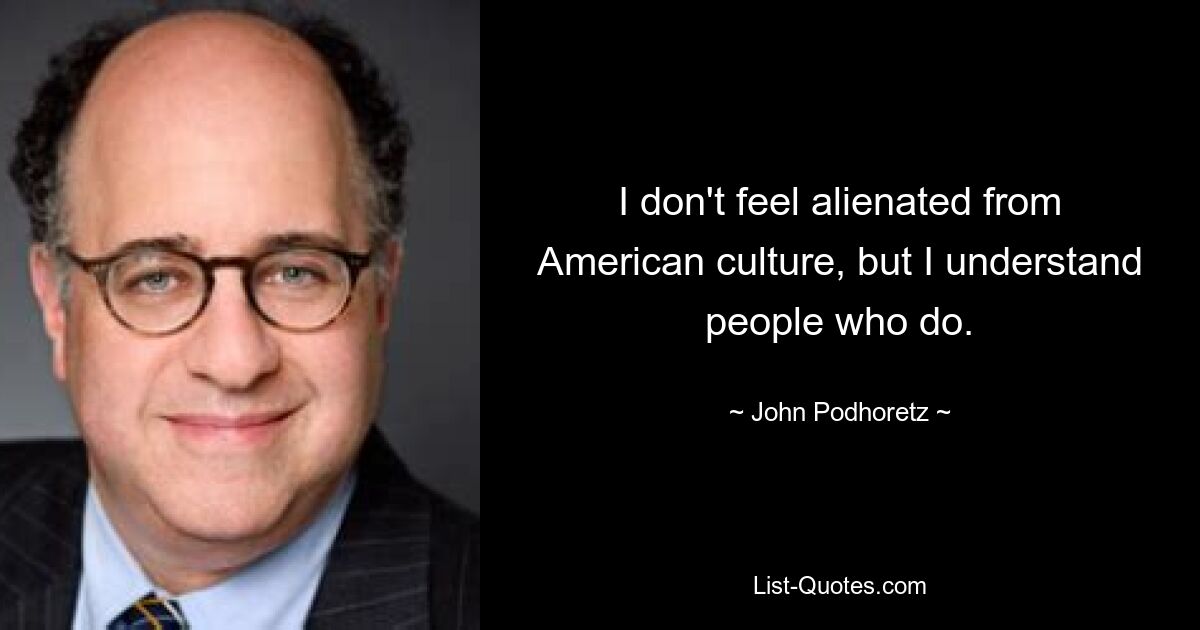 I don't feel alienated from American culture, but I understand people who do.

~ John Podhoretz ~

List-Quotes.com